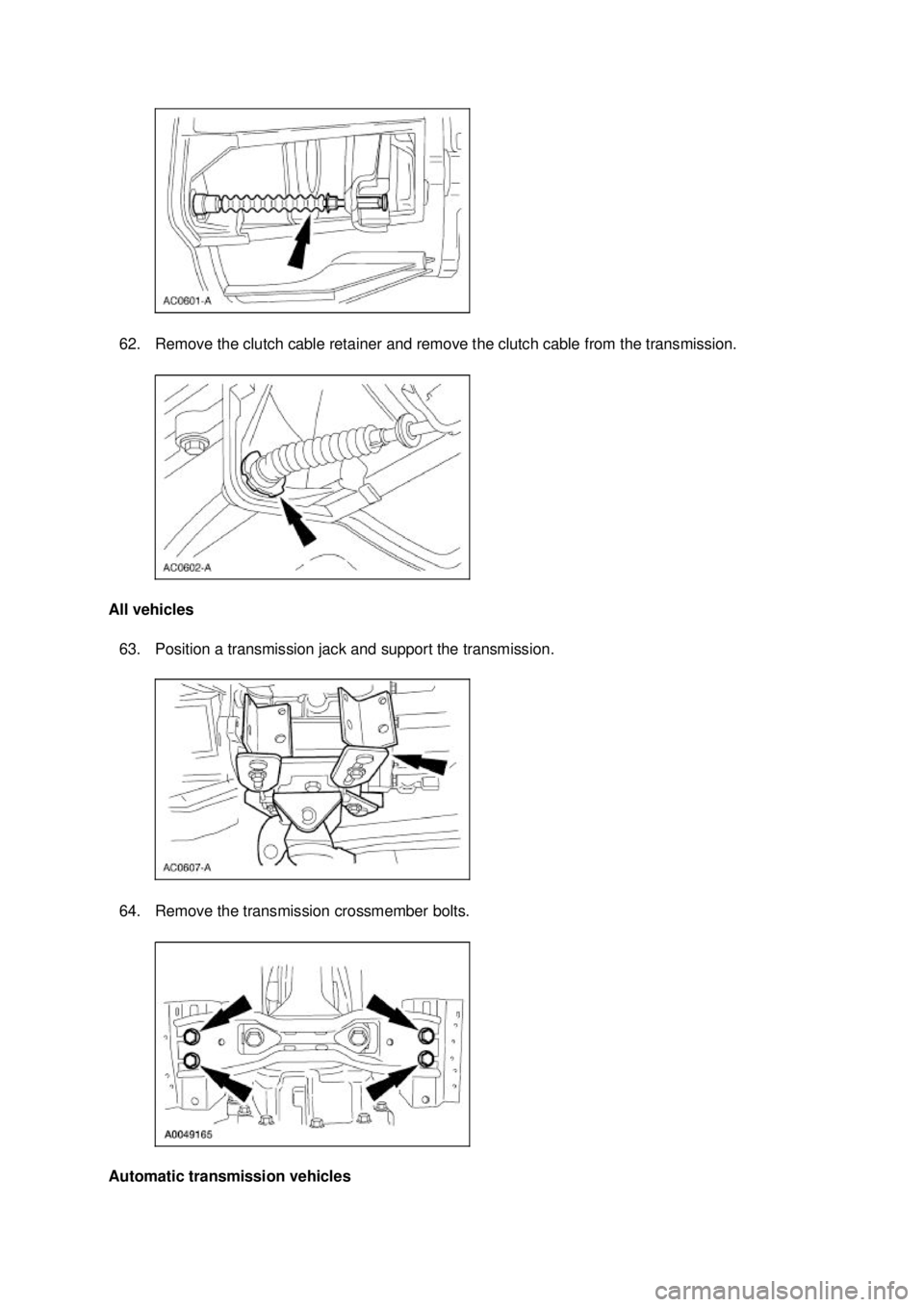 AC0601-A

62. Remove the clutch cable retainer and remove the clutch cable from the transmission.

AC0602-A

All vehicles

63. Position a transmission jack and support the transmission.

AC0607-A

64. Remove the transmission crossmember bolts.

A0049165

Automatic transmission vehicles

carmanualsonline.info